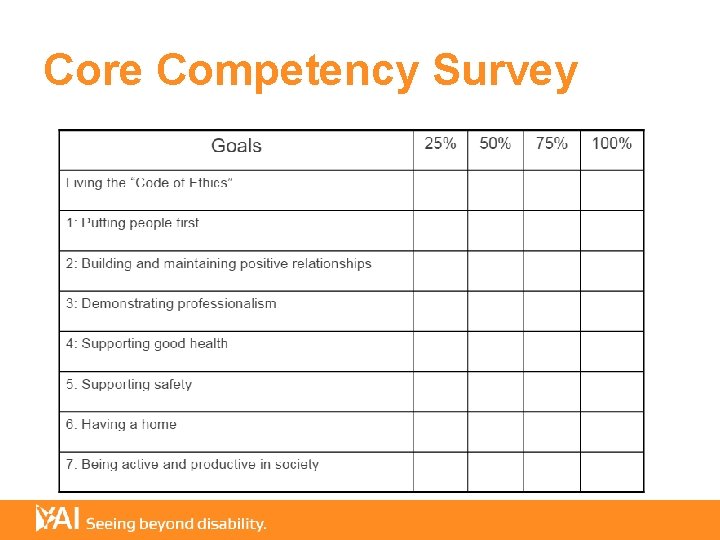 Core Competency Survey

| Goals | 25% | 50% | 75% | 100% |
|---|---|---|---|---|
| Living the "Code of Ethics" | | | | |
| 1: Putting people first | | | | |
| 2: Building and maintaining positive relationships | | | | |
| 3: Demonstrating professionalism | | | | |
| 4: Supporting good health | | | | |
| 5. Supporting safety | | | | |
| 6. Having a home | | | | |
| 7. Being active and productive in society | | | | |

YAI Seeing beyond disability.